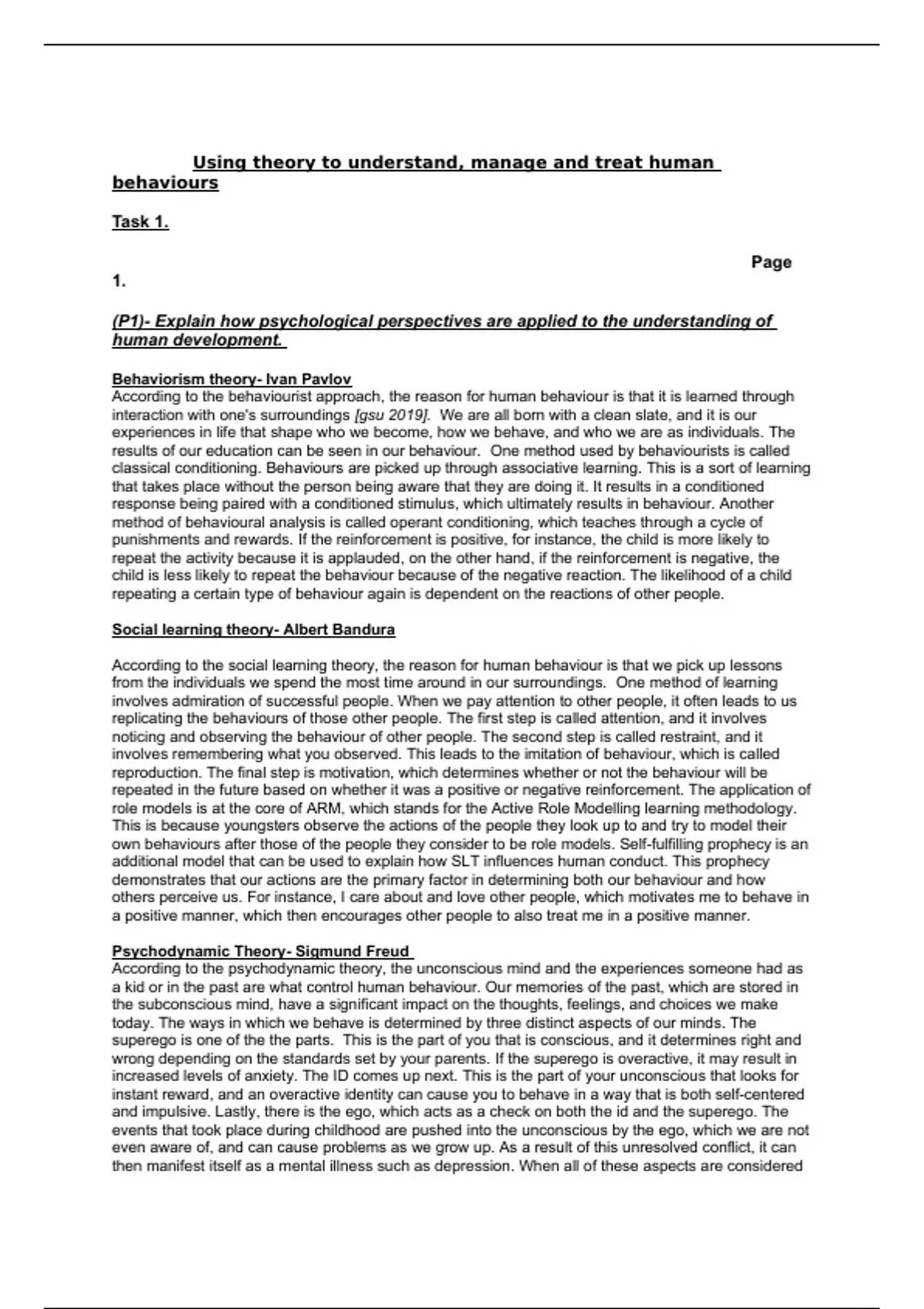 Using theory to understand, manage and treat human behaviours

Task 1.

Page

1.

(P1)- Explain how psychological perspectives are applied to the understanding of human development.

Behaviorism theory- Ivan Pavlov
According to the behaviourist approach, the reason for human behaviour is that it is learned through interaction with one's surroundings [gsu 2019]. We are all born with a clean slate, and it is our experiences in life that shape who we become, how we behave, and who we are as individuals. The results of our education can be seen in our behaviour. One method used by behaviourists is called classical conditioning. Behaviours are picked up through associative learning. This is a sort of learning that takes place without the person being aware that they are doing it. It results in a conditioned response being paired with a conditioned stimulus, which ultimately results in behaviour. Another method of behavioural analysis is called operant conditioning, which teaches through a cycle of punishments and rewards. If the reinforcement is positive, for instance, the child is more likely to repeat the activity because it is applauded, on the other hand, if the reinforcement is negative, the child is less likely to repeat the behaviour because of the negative reaction. The likelihood of a child repeating a certain type of behaviour again is dependent on the reactions of other people.

Social learning theory- Albert Bandura

According to the social learning theory, the reason for human behaviour is that we pick up lessons from the individuals we spend the most time around in our surroundings. One method of learning involves admiration of successful people. When we pay attention to other people, it often leads to us replicating the behaviours of those other people. The first step is called attention, and it involves noticing and observing the behaviour of other people. The second step is called restraint, and it involves remembering what you observed. This leads to the imitation of behaviour, which is called reproduction. The final step is motivation, which determines whether or not the behaviour will be repeated in the future based on whether it was a positive or negative reinforcement. The application of role models is at the core of ARM, which stands for the Active Role Modelling learning methodology. This is because youngsters observe the actions of the people they look up to and try to model their own behaviours after those of the people they consider to be role models. Self-fulfilling prophecy is an additional model that can be used to explain how SLT influences human conduct. This prophecy demonstrates that our actions are the primary factor in determining both our behaviour and how others perceive us. For instance, I care about and love other people, which motivates me to behave in a positive manner, which then encourages other people to also treat me in a positive manner.

Psychodynamic Theory- Sigmund Freud
According to the psychodynamic theory, the unconscious mind and the experiences someone had as a kid or in the past are what control human behaviour. Our memories of the past, which are stored in the subconscious mind, have a significant impact on the thoughts, feelings, and choices we make today. The ways in which we behave is determined by three distinct aspects of our minds. The superego is one of the the parts. This is the part of you that is conscious, and it determines right and wrong depending on the standards set by your parents. If the superego is overactive, it may result in increased levels of anxiety. The ID comes up next. This is the part of your unconscious that looks for instant reward, and an overactive identity can cause you to behave in a way that is both self-centered and impulsive. Lastly, there is the ego, which acts as a check on both the id and the superego. The events that took place during childhood are pushed into the unconscious by the ego, which we are not even aware of, and can cause problems as we grow up. As a result of this unresolved conflict, it can then manifest itself as a mental illness such as depression. When all of these aspects are considered